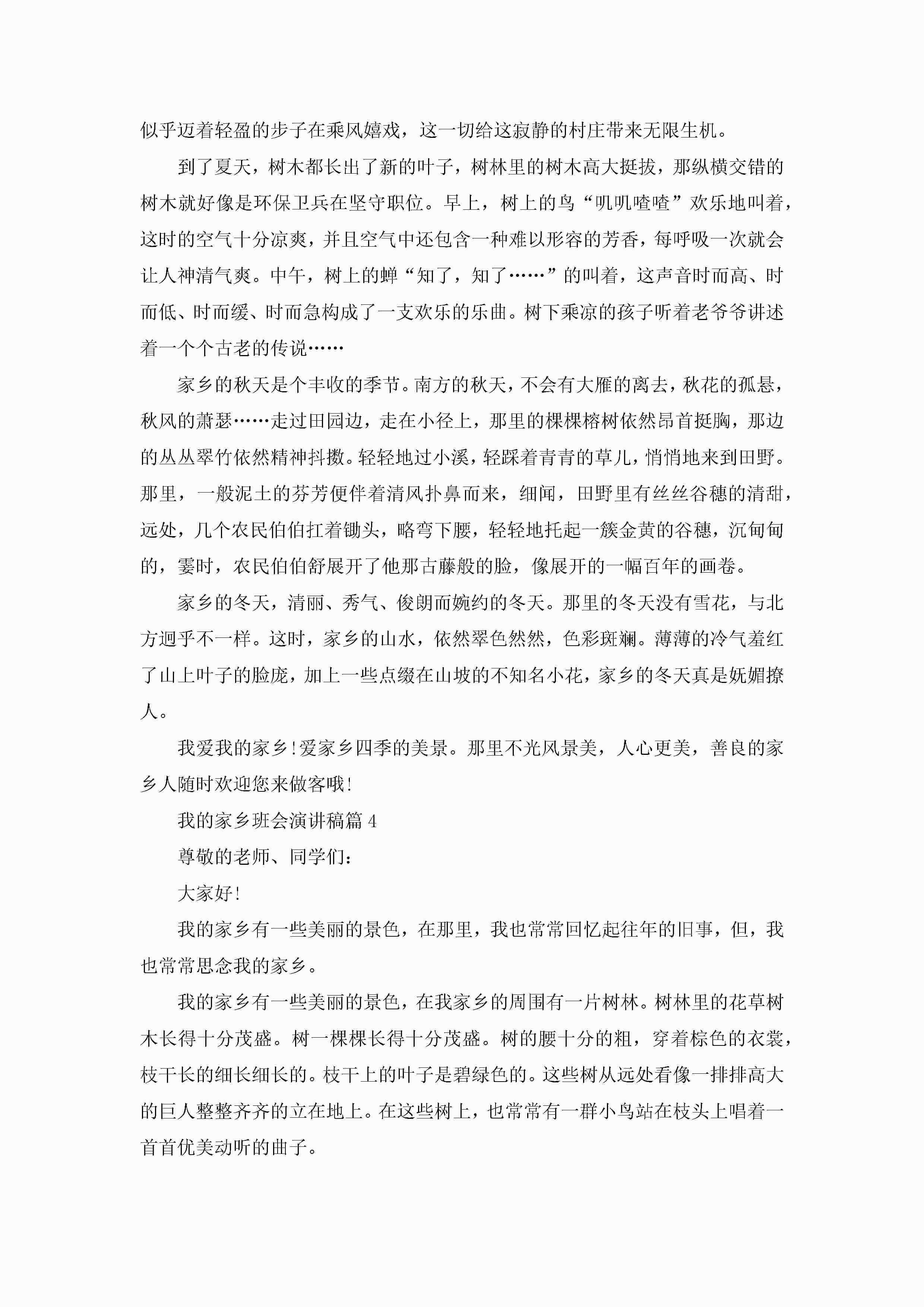 似乎迈着轻盈的步子在乘风嬉戏，这一切给这寂静的村庄带来无限生机。

到了夏天，树木都长出了新的叶子，树林里的树木高大挺拔，那纵横交错的树木就好像是环保卫兵在坚守职位。早上，树上的鸟“叽叽喳喳”欢乐地叫着，这时的空气十分凉爽，并且空气中还包含一种难以形容的芳香，每呼吸一次就会让人神清气爽。中午，树上的蝉“知了，知了……”的叫着，这声音时而高、时而低、时而缓、时而急构成了一支欢乐的乐曲。树下乘凉的孩子听着老爷爷讲述着一个个古老的传说……

家乡的秋天是个丰收的季节。南方的秋天，不会有大雁的离去，秋花的孤悬，秋风的萧瑟……走过田园边，走在小径上，那里的棵棵榕树依然昂首挺胸，那边的丛丛翠竹依然精神抖擞。轻轻地过小溪，轻踩着青青的草儿，悄悄地来到田野。那里，一般泥土的芬芳便伴着清风扑鼻而来，细闻，田野里有丝丝谷穗的清甜，远处，几个农民伯伯扛着锄头，略弯下腰，轻轻地托起一簇金黄的谷穗，沉甸甸的，霎时，农民伯伯舒展开了他那古藤般的脸，像展开的一幅百年的画卷。

家乡的冬天，清丽、秀气、俊朗而婉约的冬天。那里的冬天没有雪花，与北方迥乎不一样。这时，家乡的山水，依然翠色然然，色彩斑斓。薄薄的冷气羞红了山上叶子的脸庞，加上一些点缀在山坡的不知名小花，家乡的冬天真是妩媚撩人。

我爱我的家乡!爱家乡四季的美景。那里不光风景美，人心更美，善良的家乡人随时欢迎您来做客哦!

我的家乡班会演讲稿篇 4

尊敬的老师、同学们:

大家好!

我的家乡有一些美丽的景色，在那里，我也常常回忆起往年的旧事，但，我也常常思念我的家乡。

我的家乡有一些美丽的景色，在我家乡的周围有一片树林。树林里的花草树木长得十分茂盛。树一棵棵长得十分茂盛。树的腰十分的粗，穿着棕色的衣裳，枝干长的细长细长的。枝干上的叶子是碧绿色的。这些树从远处看像一排排高大的巨人整整齐齐的立在地上。在这些树上，也常常有一群小鸟站在枝头上唱着一首首优美动听的曲子。